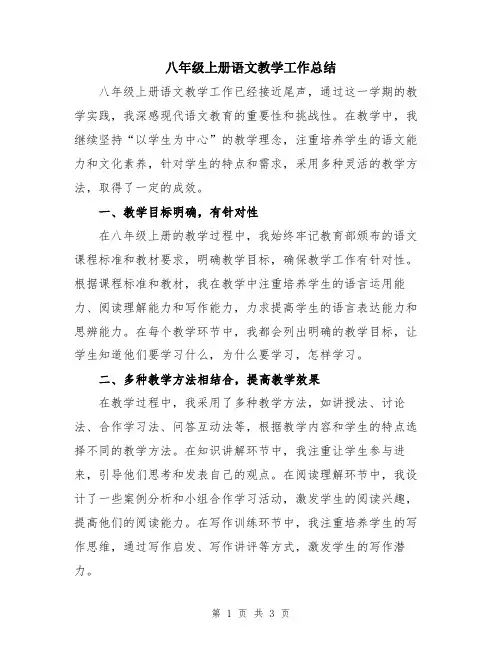 八年级上册语文教学工作总结

八年级上册语文教学工作已经接近尾声，通过这一学期的教学实践，我深感现代语文教育的重要性和挑战性。在教学中，我继续坚持“以学生为中心”的教学理念，注重培养学生的语文能力和文化素养，针对学生的特点和需求，采用多种灵活的教学方法，取得了一定的成效。

一、教学目标明确，有针对性

在八年级上册的教学过程中，我始终牢记教育部颁布的语文课程标准和教材要求，明确教学目标，确保教学工作有针对性。根据课程标准和教材，我在教学中注重培养学生的语言运用能力、阅读理解能力和写作能力，力求提高学生的语言表达能力和思辨能力。在每个教学环节中，我都会列出明确的教学目标，让学生知道他们要学习什么，为什么要学习，怎样学习。

二、多种教学方法相结合，提高教学效果

在教学过程中，我采用了多种教学方法，如讲授法、讨论法、合作学习法、问答互动法等，根据教学内容和学生的特点选择不同的教学方法。在知识讲解环节中，我注重让学生参与进来，引导他们思考和发表自己的观点。在阅读理解环节中，我设计了一些案例分析和小组合作学习活动，激发学生的阅读兴趣，提高他们的阅读能力。在写作训练环节中，我注重培养学生的写作思维，通过写作启发、写作讲评等方式，激发学生的写作潜力。

第 1 页 共 3 页